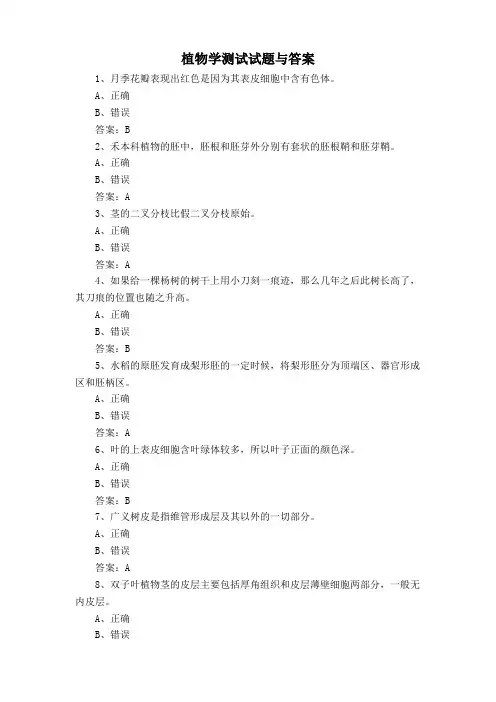 植物学测试试题与答案

1、月季花瓣表现出红色是因为其表皮细胞中含有色体。

A、正确

B、错误

答案：B

2、禾本科植物的胚中，胚根和胚芽外分别有套状的胚根鞘和胚芽鞘。

A、正确

B、错误

答案：A

3、茎的二叉分枝比假二叉分枝原始。

A、正确

B、错误

答案：A

4、如果给一棵杨树的树干上用小刀刻一痕迹，那么几年之后此树长高了，其刀痕的位置也随之升高。

A、正确

B、错误

答案：B

5、水稻的原胚发育成梨形胚的一定时候，将梨形胚分为顶端区、器官形成区和胚柄区。

A、正确

B、错误

答案：A

6、叶的上表皮细胞含叶绿体较多，所以叶子正面的颜色深。

A、正确

B、错误

答案：B

7、广义树皮是指维管形成层及其以外的一切部分。

A、正确

B、错误

答案：A

8、双子叶植物茎的皮层主要包括厚角组织和皮层薄壁细胞两部分，一般无内皮层。

A、正确

B、错误